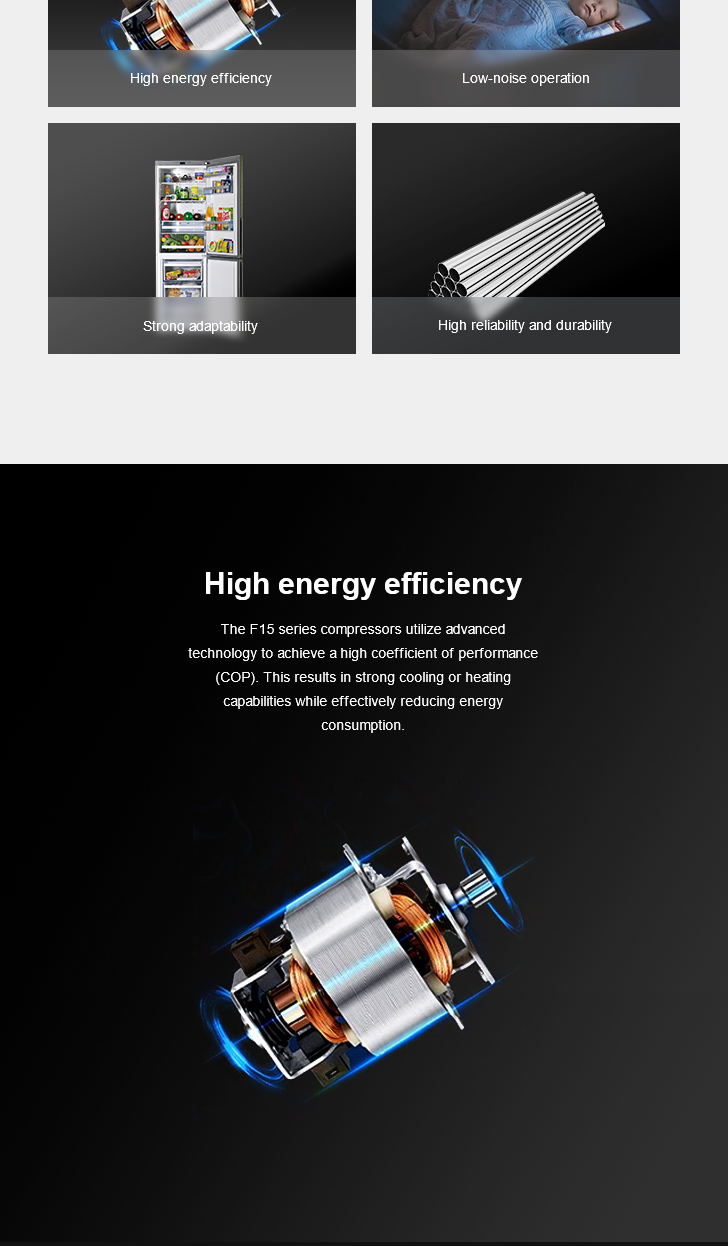 High energy efficiency

Low-noise operation

Strong adaptability

High reliability and durability

High energy efficiency

The F15 series compressors utilize advanced technology to achieve a high coefficient of performance (COP). This results in strong cooling or heating capabilities while effectively reducing energy consumption.